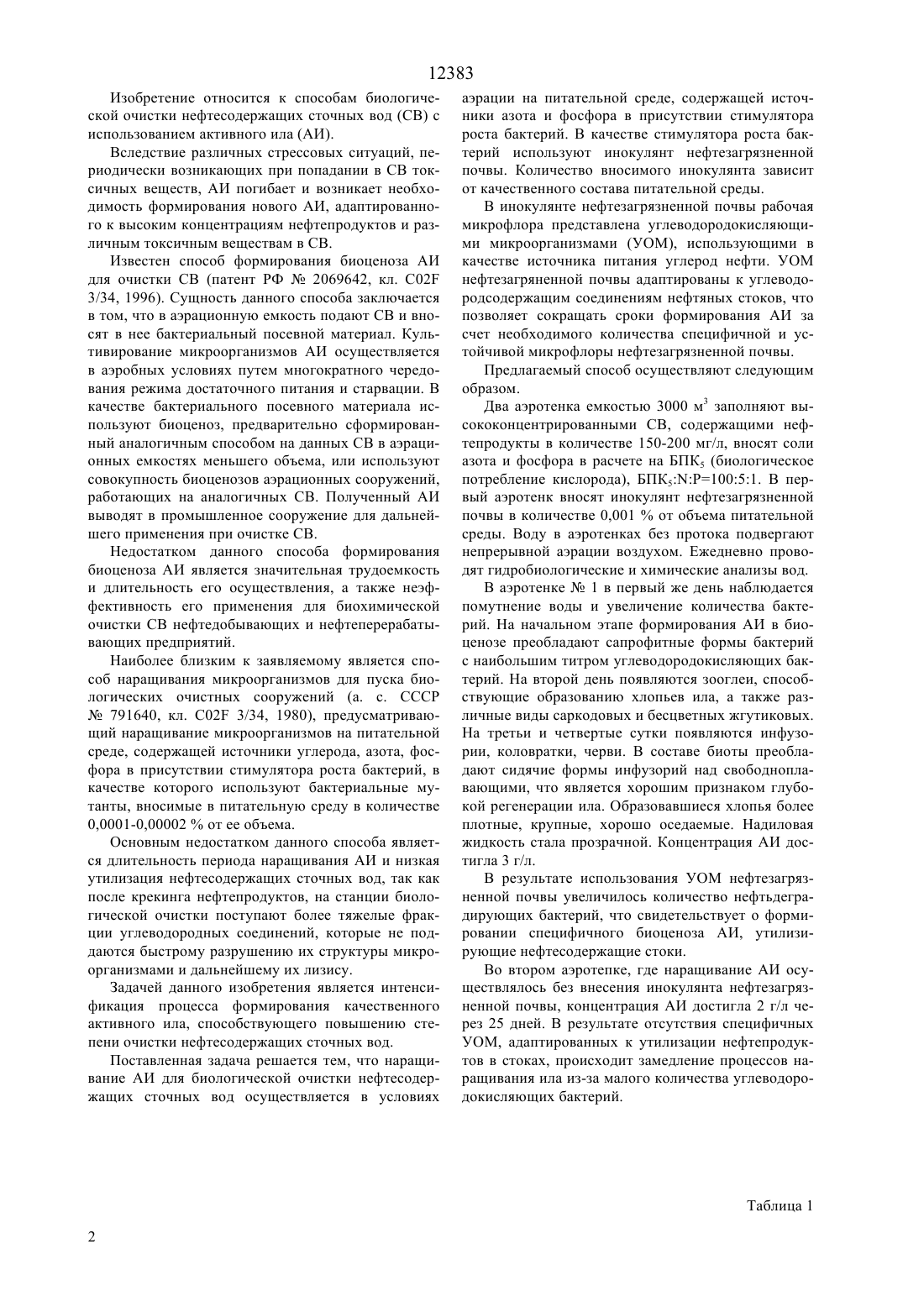 12383

Изобретение относится к способам биологической очистки нефтесодержащих сточных вод (СВ) с использованием активного ила (АИ).

Вследствие различных стрессовых ситуаций, периодически возникающих при попадании в СВ токсичных веществ, АИ погибает и возникает необходимость формирования нового АИ, адаптированного к высоким концентрациям нефтепродуктов и различным токсичным веществам в СВ.

Известен способ формирования биоценоза АИ для очистки СВ (патент РФ № 2069642, кл. C02F 3/34, 1996). Сущность данного способа заключается в том, что в аэрационную емкость подают СВ и вносят в нее бактериальный посевной материал. Культивирование микроорганизмов АИ осуществляется в аэробных условиях путем многократного чередования режима достаточного питания и старвации. В качестве бактериального посевного материала используют биоценоз, предварительно сформированный аналогичным способом на данных СВ в аэрационных емкостях меньшего объема, или используют совокупность биоценозов аэрационных сооружений, работающих на аналогичных СВ. Полученный АИ выводят в промышленное сооружение для дальнейшего применения при очистке СВ.

Недостатком данного способа формирования биоценоза АИ является значительная трудоемкость и длительность его осуществления, а также неэффективность его применения для биохимической очистки СВ нефтедобывающих и нефтеперерабатывающих предприятий.

Наиболее близким к заявляемому является способ наращивания микроорганизмов для пуска биологических очистных сооружений (а. с. СССР № 791640, кл. C02F 3/34, 1980), предусматривающий наращивание микроорганизмов на питательной среде, содержащей источники углерода, азота, фосфора в присутствии стимулятора роста бактерий, в качестве которого используют бактериальные мутанты, вносимые в питательную среду в количестве 0,0001-0,00002 % от ее объема.

Основным недостатком данного способа является длительность периода наращивания АИ и низкая утилизация нефтесодержащих сточных вод, так как после крекинга нефтепродуктов, на станции биологической очистки поступают более тяжелые фракции углеводородных соединений, которые не поддаются быстрому разрушению их структуры микроорганизмами и дальнейшему их лизису.

Задачей данного изобретения является интенсификация процесса формирования качественного активного ила, способствующего повышению степени очистки нефтесодержащих сточных вод.

Поставленная задача решается тем, что наращивание АИ для биологической очистки нефтесодержащих сточных вод осуществляется в условиях аэрации на питательной среде, содержащей источники азота и фосфора в присутствии стимулятора роста бактерий. В качестве стимулятора роста бактерий используют инокулянт нефтезагрязненной почвы. Количество вносимого инокулянта зависит от качественного состава питательной среды.

В инокулянте нефтезагрязненной почвы рабочая микрофлора представлена углеводородокисляющими микроорганизмами (УОМ), использующими в качестве источника питания углерод нефти. УОМ нефтезагряненной почвы адаптированы к углеводородсодержащим соединениям нефтяных стоков, что позволяет сокращать сроки формирования АИ за счет необходимого количества специфичной и устойчивой микрофлоры нефтезагрязненной почвы.

Предлагаемый способ осуществляют следующим образом.

Два аэротенка емкостью 3000 м$^3$ заполняют высококонцентрированными СВ, содержащими нефтепродукты в количестве 150-200 мг/л, вносят соли азота и фосфора в расчете на БПК$_5$ (биологическое потребление кислорода), БПК$_5$:N:P=100:5:1. В первый аэротенк вносят инокулянт нефтезагрязненной почвы в количестве 0,001 % от объема питательной среды. Воду в аэротенках без протока подвергают непрерывной аэрации воздухом. Ежедневно проводят гидробиологические и химические анализы вод.

В аэротенке № 1 в первый же день наблюдается помутнение воды и увеличение количества бактерий. На начальном этапе формирования АИ в биоценозе преобладают сапрофитные формы бактерий с наибольшим титром углеводородокисляющих бактерий. На второй день появляются зооглеи, способствующие образованию хлопьев ила, а также различные виды саркодовых и бесцветных жгутиковых. На третьи и четвертые сутки появляются инфузории, коловратки, черви. В составе биоты преобладают сидячие формы инфузорий над свободноплавающими, что является хорошим признаком глубокой регенерации ила. Образовавшиеся хлопья более плотные, крупные, хорошо оседаемые. Надиловая жидкость стала прозрачной. Концентрация АИ достигла 3 г/л.

В результате использования УОМ нефтезагрязненной почвы увеличилось количество нефтьдеградирующих бактерий, что свидетельствует о формировании специфичного биоценоза АИ, утилизирующие нефтесодержащие стоки.

Во втором аэротепке, где наращивание АИ осуществлялось без внесения инокулянта нефтезагрязненной почвы, концентрация АИ достигла 2 г/л через 25 дней. В результате отсутствия специфичных УОМ, адаптированных к утилизации нефтепродуктов в стоках, происходит замедление процессов наращивания ила из-за малого количества углеводородокисляющих бактерий.

Таблица 1

2